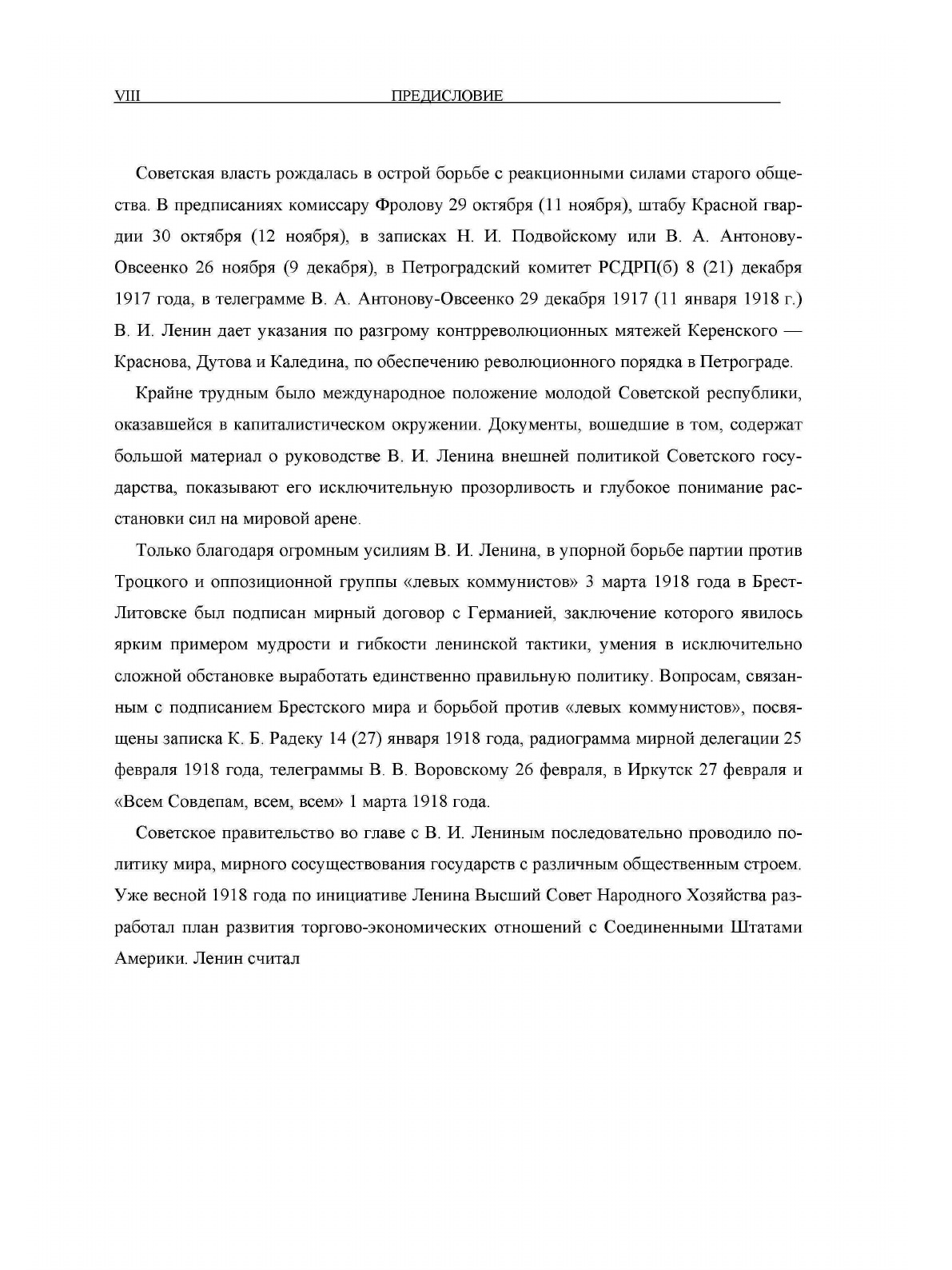 VIII ПРЕДИСЛОВИЕ

Советская власть рождалась в острой борьбе с реакционными силами старого общества. В предписаниях комиссару Фролову 29 октября (11 ноября), штабу Красной гвардии 30 октября (12 ноября), в записках Н. И. Подвойскому или В. А. Антонову-Овсеенко 26 ноября (9 декабря), в Петроградский комитет РСДРП(б) 8 (21) декабря 1917 года, в телеграмме В. А. Антонову-Овсеенко 29 декабря 1917 (11 января 1918 г.) В. И. Ленин дает указания по разгрому контрреволюционных мятежей Керенского — Краснова, Дутова и Каледина, по обеспечению революционного порядка в Петрограде.

Крайне трудным было международное положение молодой Советской республики, оказавшейся в капиталистическом окружении. Документы, вошедшие в том, содержат большой материал о руководстве В. И. Ленина внешней политикой Советского государства, показывают его исключительную прозорливость и глубокое понимание расстановки сил на мировой арене.

Только благодаря огромным усилиям В. И. Ленина, в упорной борьбе партии против Троцкого и оппозиционной группы «левых коммунистов» 3 марта 1918 года в Брест-Литовске был подписан мирный договор с Германией, заключение которого явилось ярким примером мудрости и гибкости ленинской тактики, умения в исключительно сложной обстановке выработать единственно правильную политику. Вопросам, связанным с подписанием Брестского мира и борьбой против «левых коммунистов», посвящены записка К. Б. Радеку 14 (27) января 1918 года, радиограмма мирной делегации 25 февраля 1918 года, телеграммы В. В. Воровскому 26 февраля, в Иркутск 27 февраля и «Всем Совдепам, всем, всем» 1 марта 1918 года.

Советское правительство во главе с В. И. Лениным последовательно проводило политику мира, мирного сосуществования государств с различным общественным строем. Уже весной 1918 года по инициативе Ленина Высший Совет Народного Хозяйства разработал план развития торгово-экономических отношений с Соединенными Штатами Америки. Ленин считал